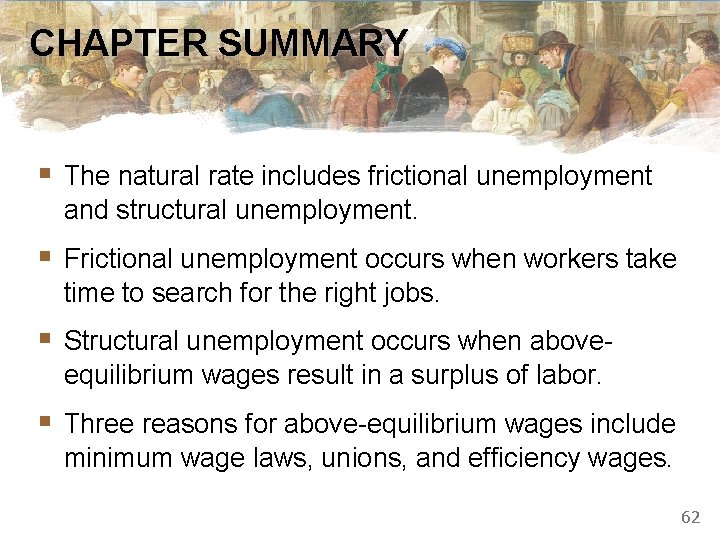 CHAPTER SUMMARY

• The natural rate includes frictional unemployment and structural unemployment.

• Frictional unemployment occurs when workers take time to search for the right jobs.

• Structural unemployment occurs when above-equilibrium wages result in a surplus of labor.

• Three reasons for above-equilibrium wages include minimum wage laws, unions, and efficiency wages.

62